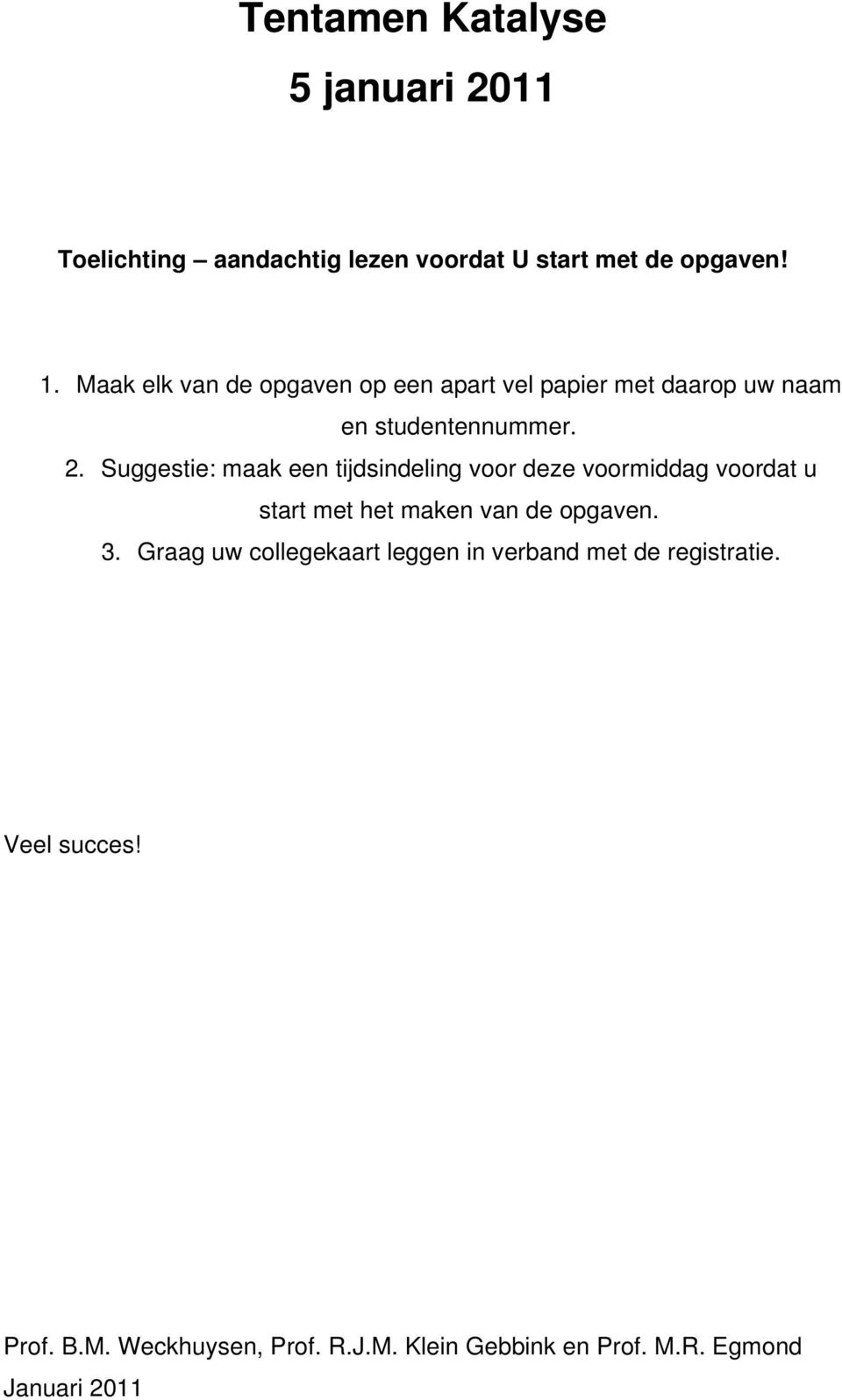 Tentamen Katalyse
5 januari 2011

Toelichting – aandachtig lezen voordat U start met de opgaven!

1. Maak elk van de opgaven op een apart vel papier met daarop uw naam en studentennummer.
2. Suggestie: maak een tijdsindeling voor deze voormiddag voordat u start met het maken van de opgaven.
3. Graag uw collegekaart leggen in verband met de registratie.

Veel succes!

Prof. B.M. Weckhuysen, Prof. R.J.M. Klein Gebbink en Prof. M.R. Egmond
Januari 2011